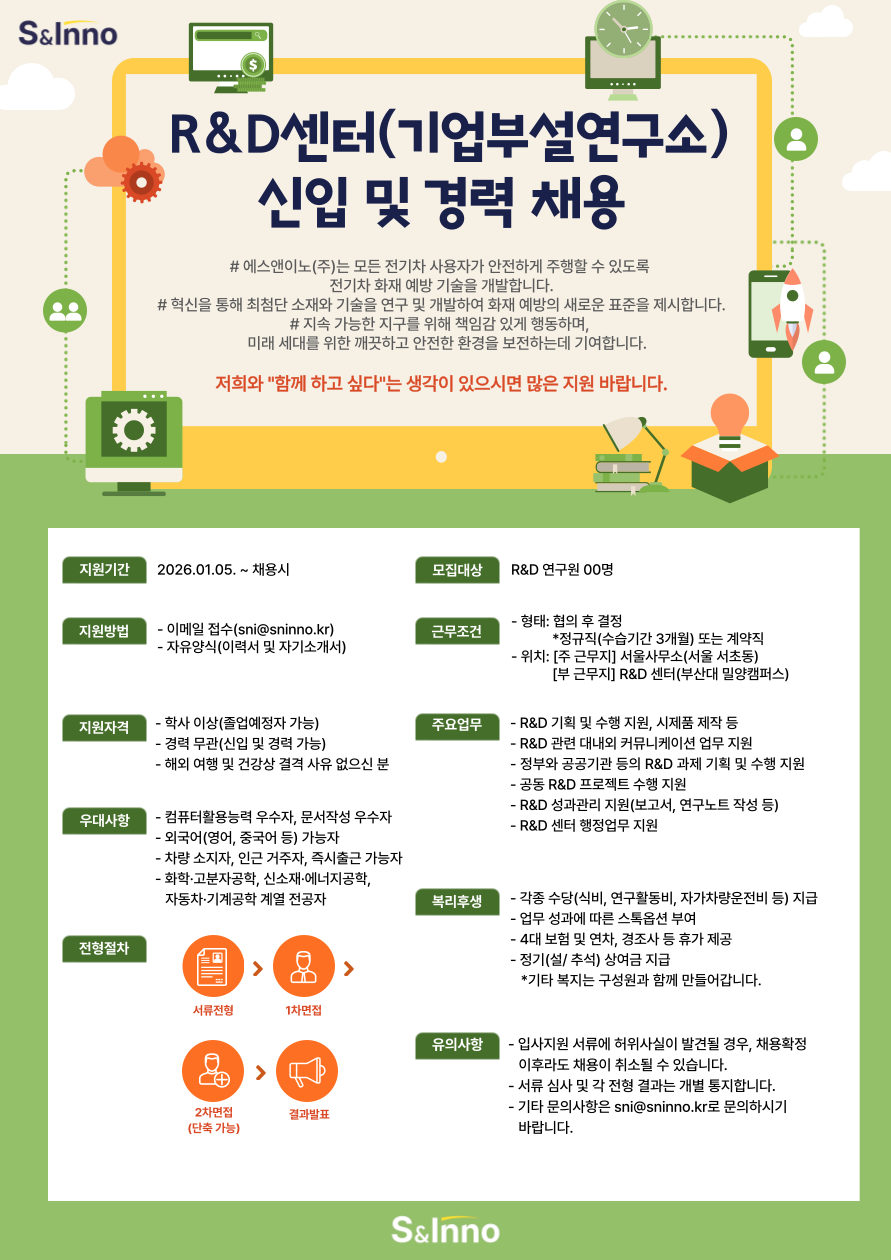 S&Inno

R&D센터(기업부설연구소)
신입 및 경력 채용

# 에스앤이노(주)는 모든 전기차 사용자가 안전하게 주행할 수 있도록
전기차 화재 예방 기술을 개발합니다.
# 혁신을 통해 최첨단 소재와 기술을 연구 및 개발하여 화재 예방의 새로운 표준을 제시합니다.
# 지속 가능한 지구를 위해 책임감 있게 행동하며,
미래 세대를 위한 깨끗하고 안전한 환경을 보전하는데 기여합니다.

저희와 "함께 하고 싶다"는 생각이 있으시면 많은 지원 바랍니다.

지원기간
2026.01.05. ~ 채용시

지원방법
- 이메일 접수(sni@sninno.kr)
- 자유양식(이력서 및 자기소개서)

지원자격
- 학사 이상(졸업예정자 가능)
- 경력 무관(신입 및 경력 가능)
- 해외 여행 및 건강상 결격 사유 없으신 분

우대사항
- 컴퓨터활용능력 우수자, 문서작성 우수자
- 외국어(영어, 중국어 등) 가능자
- 차량 소지자, 인근 거주자, 즉시출근 가능자
- 화학·고분자공학, 신소재·에너지공학, 자동차·기계공학 계열 전공자

전형절차
서류전형
1차면접
2차면접
(단축 가능)
결과발표

모집대상
R&D 연구원 00명

근무조건
- 형태: 협의 후 결정
*정규직(수습기간 3개월) 또는 계약직
- 위치: [주 근무지] 서울사무소(서울 서초동)
[부 근무지] R&D 센터(부산대 밀양캠퍼스)

주요업무
- R&D 기획 및 수행 지원, 시제품 제작 등
- R&D 관련 대내외 커뮤니케이션 업무 지원
- 정부와 공공기관 등의 R&D 과제 기획 및 수행 지원
- 공동 R&D 프로젝트 수행 지원
- R&D 성과관리 지원(보고서, 연구노트 작성 등)
- R&D 센터 행정업무 지원

복리후생
- 각종 수당(식비, 연구활동비, 자가차량운전비 등) 지급
- 업무 성과에 따른 스톡옵션 부여
- 4대 보험 및 연차, 경조사 등 휴가 제공
- 정기(설/ 추석) 상여금 지급
*기타 복지는 구성원과 함께 만들어갑니다.

유의사항
- 입사지원 서류에 허위사실이 발견될 경우, 채용확정 이후라도 채용이 취소될 수 있습니다.
- 서류 심사 및 각 전형 결과는 개별 통지합니다.
- 기타 문의사항은 sni@sninno.kr로 문의하시기 바랍니다.

S&Inno